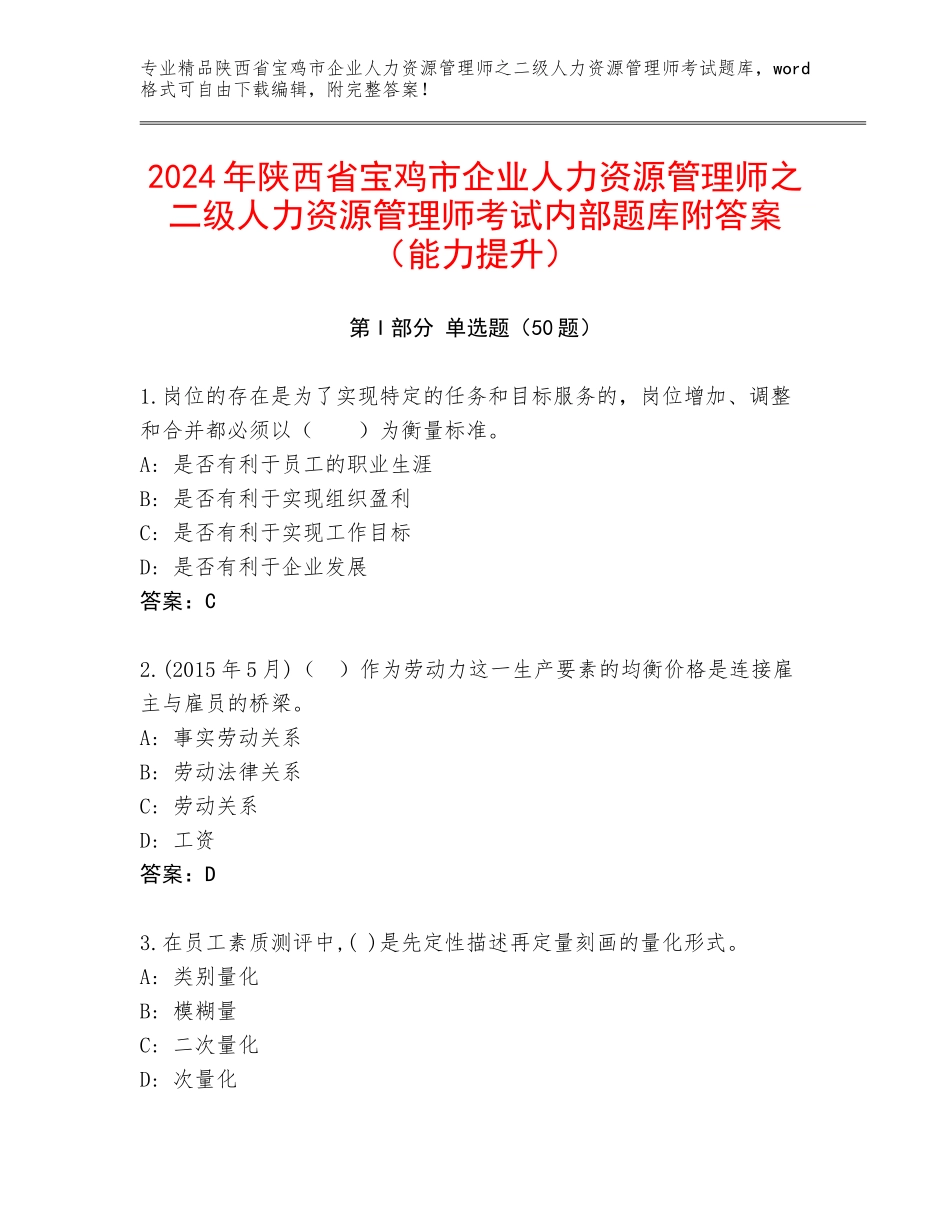 专业精品陕西省宝鸡市企业人力资源管理师之二级人力资源管理师考试题库，word格式可自由下载编辑，附完整答案！

2024年陕西省宝鸡市企业人力资源管理师之二级人力资源管理师考试内部题库附答案（能力提升）

第Ⅰ部分 单选题（50题）

1.岗位的存在是为了实现特定的任务和目标服务的，岗位增加、调整和合并都必须以（　　）为衡量标准。
A：是否有利于员工的职业生涯
B：是否有利于实现组织盈利
C：是否有利于实现工作目标
D：是否有利于企业发展
答案：C

2.(2015年5月)（　）作为劳动力这一生产要素的均衡价格是连接雇主与雇员的桥梁。
A：事实劳动关系
B：劳动法律关系
C：劳动关系
D：工资
答案：D

3.在员工素质测评中,( )是先定性描述再定量刻画的量化形式。
A：类别量化
B：模糊量
C：二次量化
D：次量化